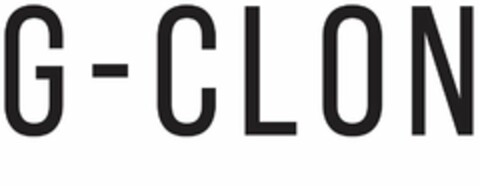 G-CLON